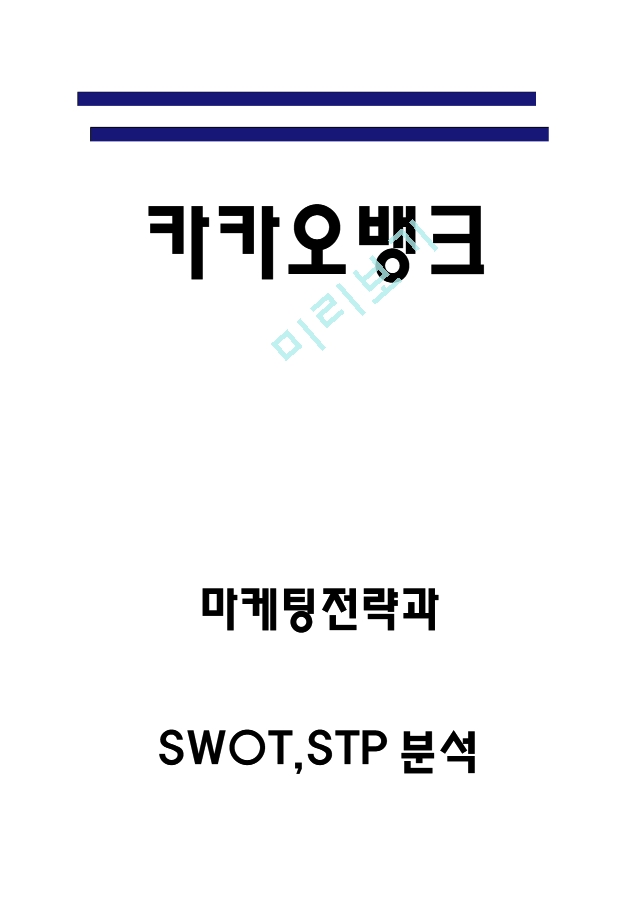 카카오뱅크

미리보기

마케팅전략과

SWOT,STP 분석